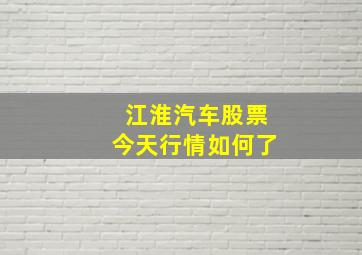 江淮汽车股票
今天行情如何了